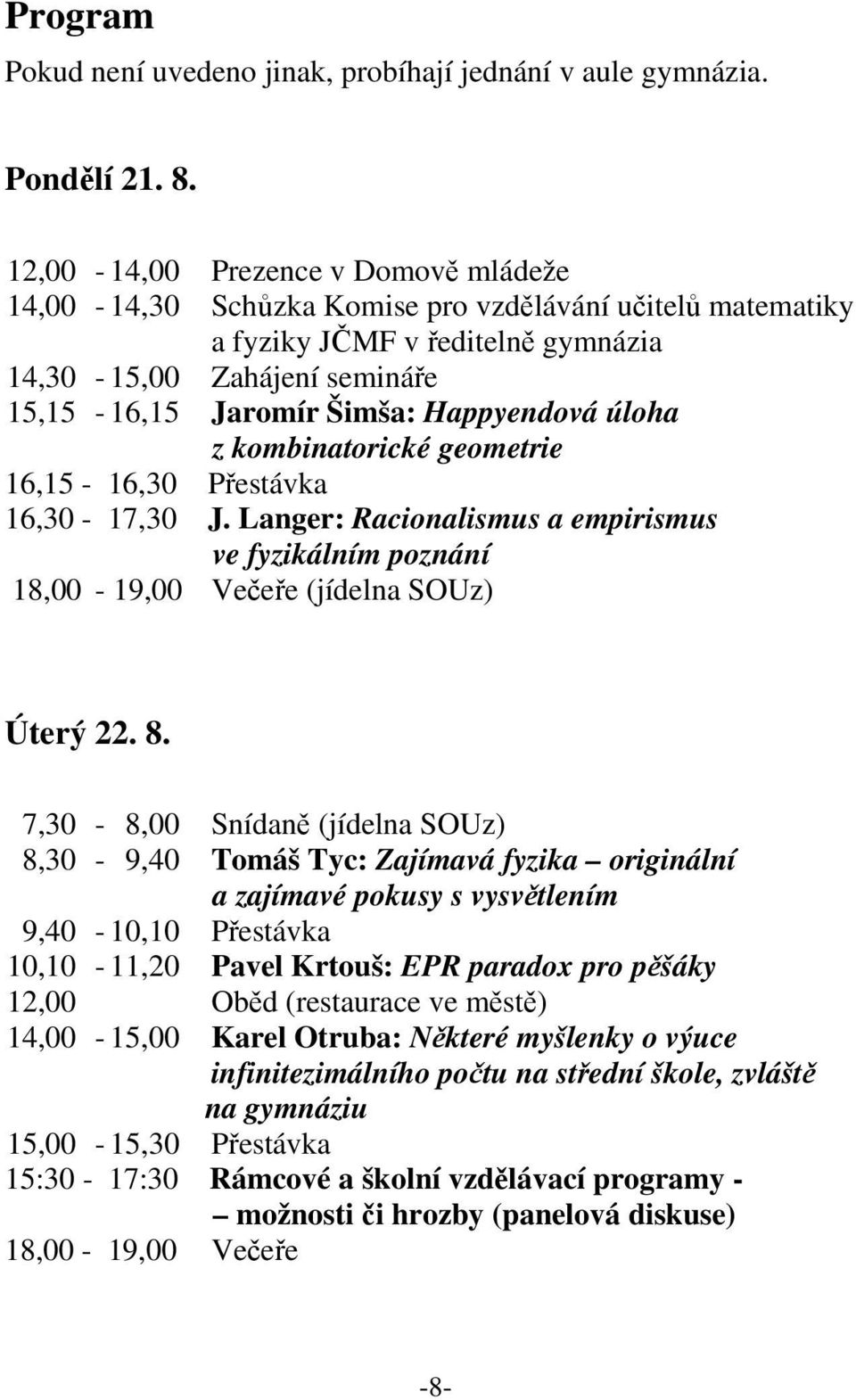 Program

Pokud není uvedeno jinak, probíhají jednání v aule gymnázia.

Pondělí 21. 8.

12,00 - 14,00 Prezence v Domově mládeže
14,00 - 14,30 Schůzka Komise pro vzdělávání učitelů matematiky a fyziky JČMF v ředitelně gymnázia
14,30 - 15,00 Zahájení semináře
15,15 - 16,15 Jaromír Šimša: Happyendová úloha z kombinatorické geometrie
16,15 - 16,30 Přestávka
16,30 - 17,30 J. Langer: Racionalismus a empirismus ve fyzikálním poznání
18,00 - 19,00 Večeře (jídelna SOUz)

Úterý 22. 8.

7,30 - 8,00 Snídaně (jídelna SOUz)
8,30 - 9,40 Tomáš Tyc: Zajímavá fyzika – originální a zajímavé pokusy s vysvětlením
9,40 - 10,10 Přestávka
10,10 - 11,20 Pavel Krtouš: EPR paradox pro pěšáky
12,00 Oběd (restaurace ve městě)
14,00 - 15,00 Karel Otruba: Některé myšlenky o výuce infinitezimálního počtu na střední škole, zvláště na gymnáziu
15,00 - 15,30 Přestávka
15:30 - 17:30 Rámcové a školní vzdělávací programy - – možnosti či hrozby (panelová diskuse)
18,00 - 19,00 Večeře

-8-